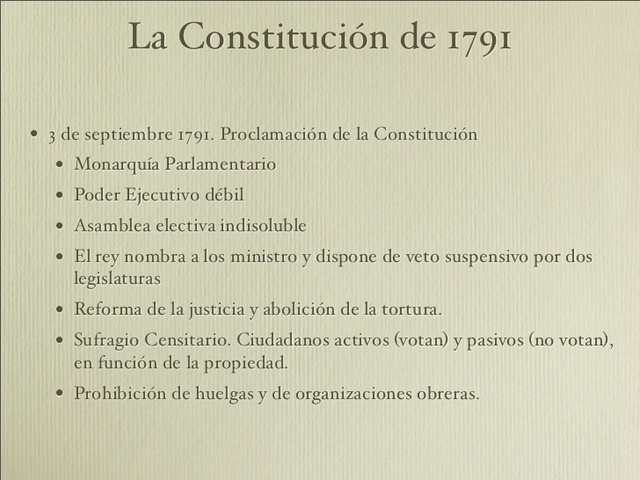 La Constitución de 1791

• 3 de septiembre 1791. Proclamación de la Constitución
  • Monarquía Parlamentario
  • Poder Ejecutivo débil
  • Asamblea electiva indisoluble
  • El rey nombra a los ministro y dispone de veto suspensivo por dos legislaturas
  • Reforma de la justicia y abolición de la tortura.
  • Sufragio Censitario. Ciudadanos activos (votan) y pasivos (no votan), en función de la propiedad.
  • Prohibición de huelgas y de organizaciones obreras.